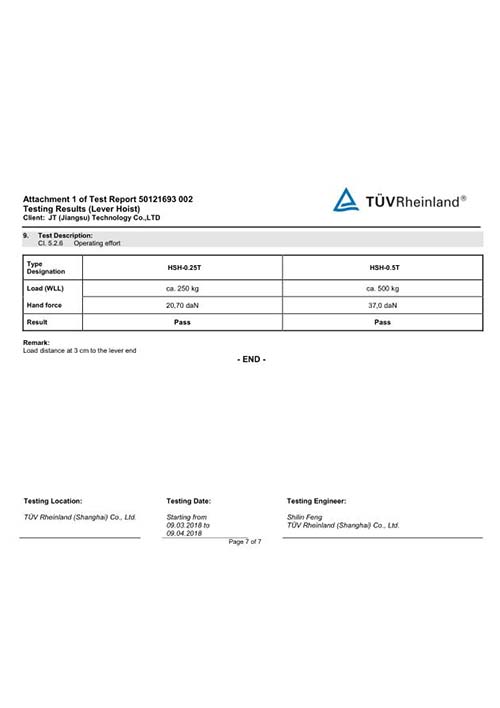 Attachment 1 of Test Report 50121693 002
Testing Results (Lever Hoist)
Client: JT (Jiangsu) Technology Co.,LTD

TÜVRheinland®

9. Test Description:
Cl. 5.2.6 Operating effort

| Type Designation | HSH-0.25T | HSH-0.5T |
|---|---|---|
| Load (WLL) | ca. 250 kg | ca. 500 kg |
| Hand force | 20,70 daN | 37,0 daN |
| Result | Pass | Pass |

Remark:
Load distance at 3 cm to the lever end

- END -

Testing Location:
TÜV Rheinland (Shanghai) Co., Ltd.

Testing Date:
Starting from 09.03.2018 to 09.04.2018

Testing Engineer:
Shilin Feng
TÜV Rheinland (Shanghai) Co., Ltd.

Page 7 of 7